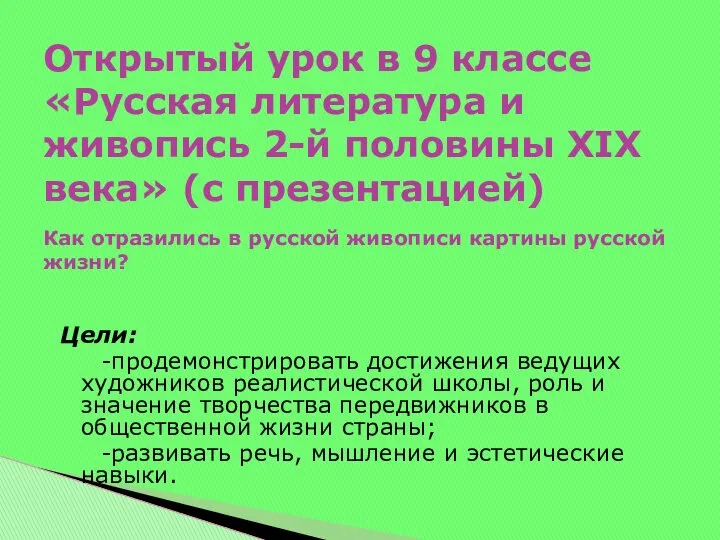 Открытый урок в 9 классе «Русская литература и живопись 2-й половины XIX века» (с презентацией)

Как отразились в русской живописи картины русской жизни?

Цели:
-продемонстрировать достижения ведущих художников реалистической школы, роль и значение творчества передвижников в общественной жизни страны;
-развивать речь, мышление и эстетические навыки.